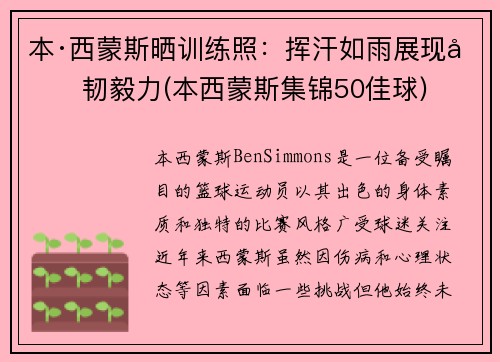 本·西蒙斯晒训练照：挥汗如雨展现å韧毅力(本西蒙斯集锦50佳球)

本西蒙斯BenSimmons是一位备受瞩目的篮球运动员以其出色的身体素质和独特的比赛风格广受球迷关注近年来西蒙斯虽然因伤病和心理状态等因素面临一些挑战但他始终未